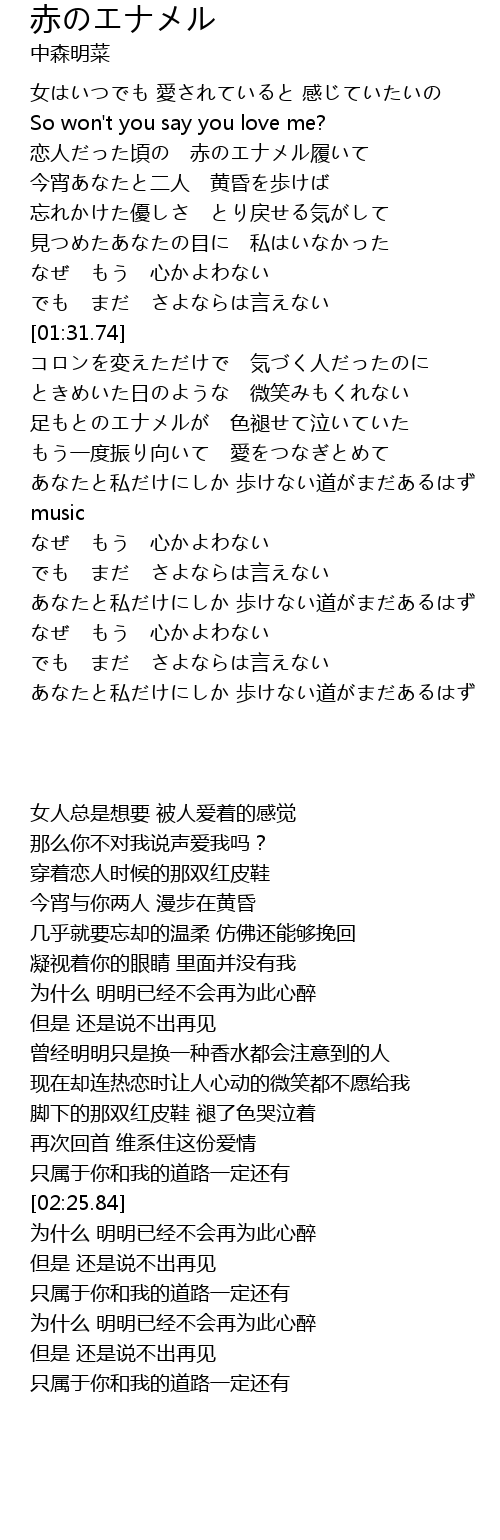 赤のエナメル
中森明菜

女はいつでも 愛されていると 感じていたいの
So won't you say you love me?
恋人だった頃の　赤のエナメル履いて
今宵あなたと二人　黄昏を歩けば
忘れかけた優しさ　とり戻せる気がして
見つめたあなたの目に　私はいなかった
なぜ　もう　心かよわない
でも　まだ　さよならは言えない
[01:31.74]
コロンを変えただけで　気づく人だったのに
ときめいた日のような　微笑みもくれない
足もとのエナメルが　色褪せて泣いていた
もう一度振り向いて　愛をつなぎとめて
あなたと私だけにしか 歩けない道がまだあるはず
music
なぜ　もう　心かよわない
でも　まだ　さよならは言えない
あなたと私だけにしか 歩けない道がまだあるはず
なぜ　もう　心かよわない
でも　まだ　さよならは言えない
あなたと私だけにしか 歩けない道がまだあるはず

女人总是想要 被人爱着的感觉
那么你不对我说声爱我吗？
穿着恋人时候的那双红皮鞋
今宵与你两人 漫步在黄昏
几乎就要忘却的温柔 仿佛还能够挽回
凝视着你的眼睛 里面并没有我
为什么 明明已经不会再为此心醉
但是 还是说不出再见
曾经明明只是换一种香水都会注意到的人
现在却连热恋时让人心动的微笑都不愿给我
脚下的那双红皮鞋 褪了色哭泣着
再次回首 维系住这份爱情
只属于你和我的道路一定还有
[02:25.84]
为什么 明明已经不会再为此心醉
但是 还是说不出再见
只属于你和我的道路一定还有
为什么 明明已经不会再为此心醉
但是 还是说不出再见
只属于你和我的道路一定还有